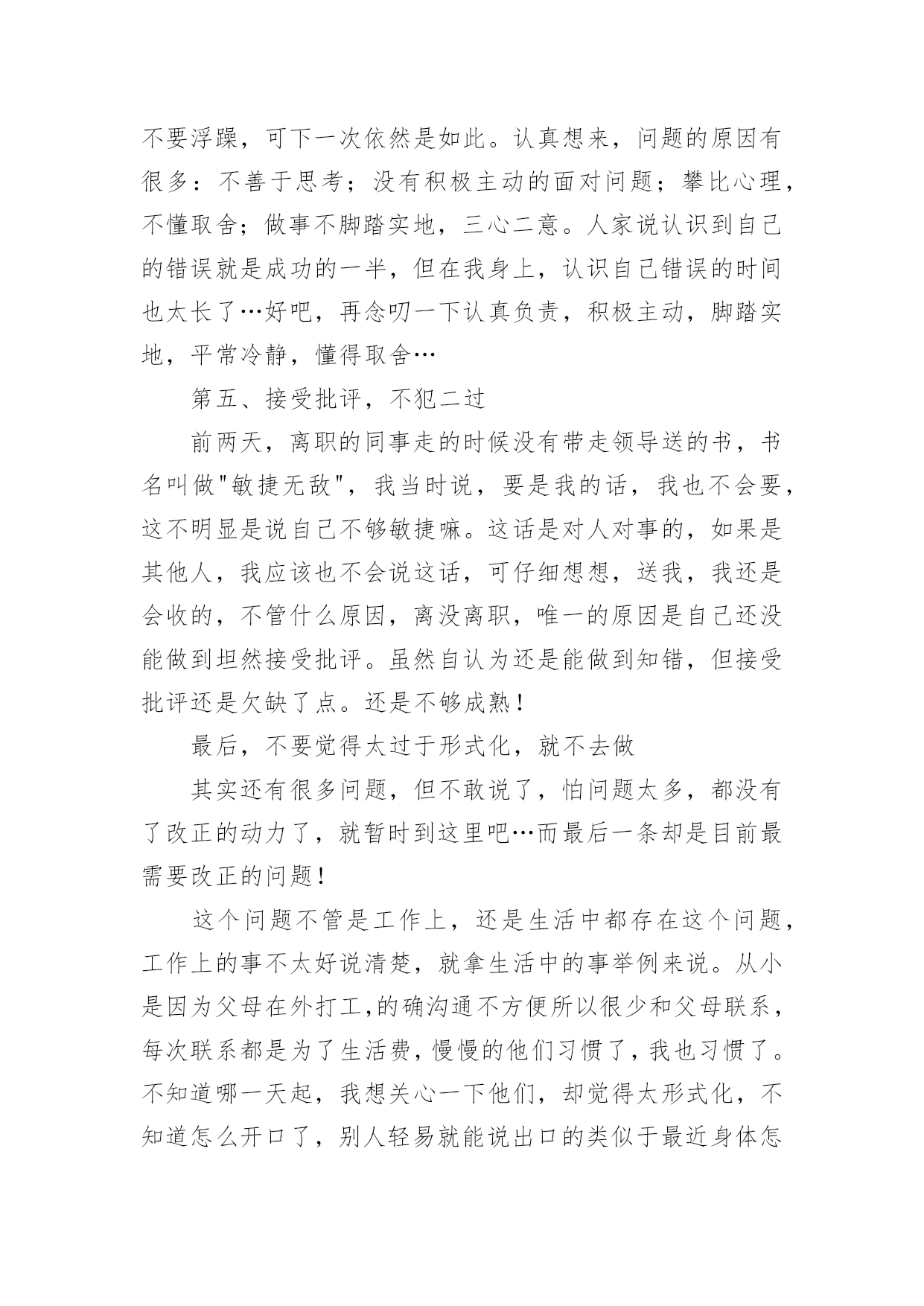 不要浮躁，可下一次依然是如此。认真想来，问题的原因有很多：不善于思考；没有积极主动的面对问题；攀比心理，不懂取舍；做事不脚踏实地，三心二意。人家说认识到自己的错误就是成功的一半，但在我身上，认识自己错误的时间也太长了…好吧，再念叨一下认真负责，积极主动，脚踏实地，平常冷静，懂得取舍…

第五、接受批评，不犯二过

前两天，离职的同事走的时候没有带走领导送的书，书名叫做"敏捷无敌"，我当时说，要是我的话，我也不会要，这不明显是说自己不够敏捷嘛。这话是对人对事的，如果是其他人，我应该也不会说这话，可仔细想想，送我，我还是会收的，不管什么原因，离没离职，唯一的原因是自己还没能做到坦然接受批评。虽然自认为还是能做到知错，但接受批评还是欠缺了点。还是不够成熟！

最后，不要觉得太过于形式化，就不去做

其实还有很多问题，但不敢说了，怕问题太多，都没有了改正的动力了，就暂时到这里吧…而最后一条却是目前最需要改正的问题！

这个问题不管是工作上，还是生活中都存在这个问题，工作上的事不太好说清楚，就拿生活中的事举例来说。从小是因为父母在外打工,的确沟通不方便所以很少和父母联系，每次联系都是为了生活费,慢慢的他们习惯了,我也习惯了。不知道哪一天起，我想关心一下他们，却觉得太形式化，不知道怎么开口了，别人轻易就能说出口的类似于最近身体怎